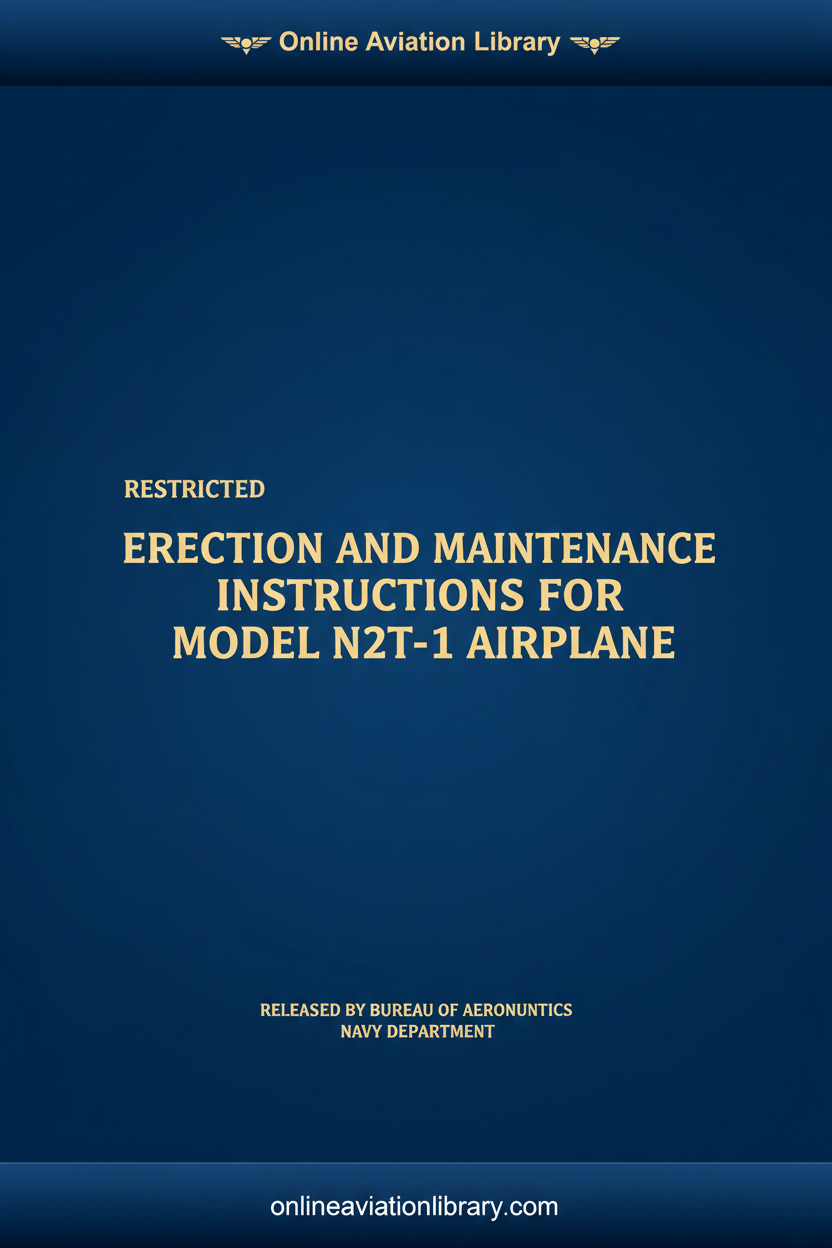 Online Aviation Library

RESTRICTED

ERECTION AND MAINTENANCE INSTRUCTIONS FOR MODEL N2T-1 AIRPLANE

RELEASED BY BUREAU OF AERONUNTICS
NAVY DEPARTMENT

onlineaviationlibrary.com